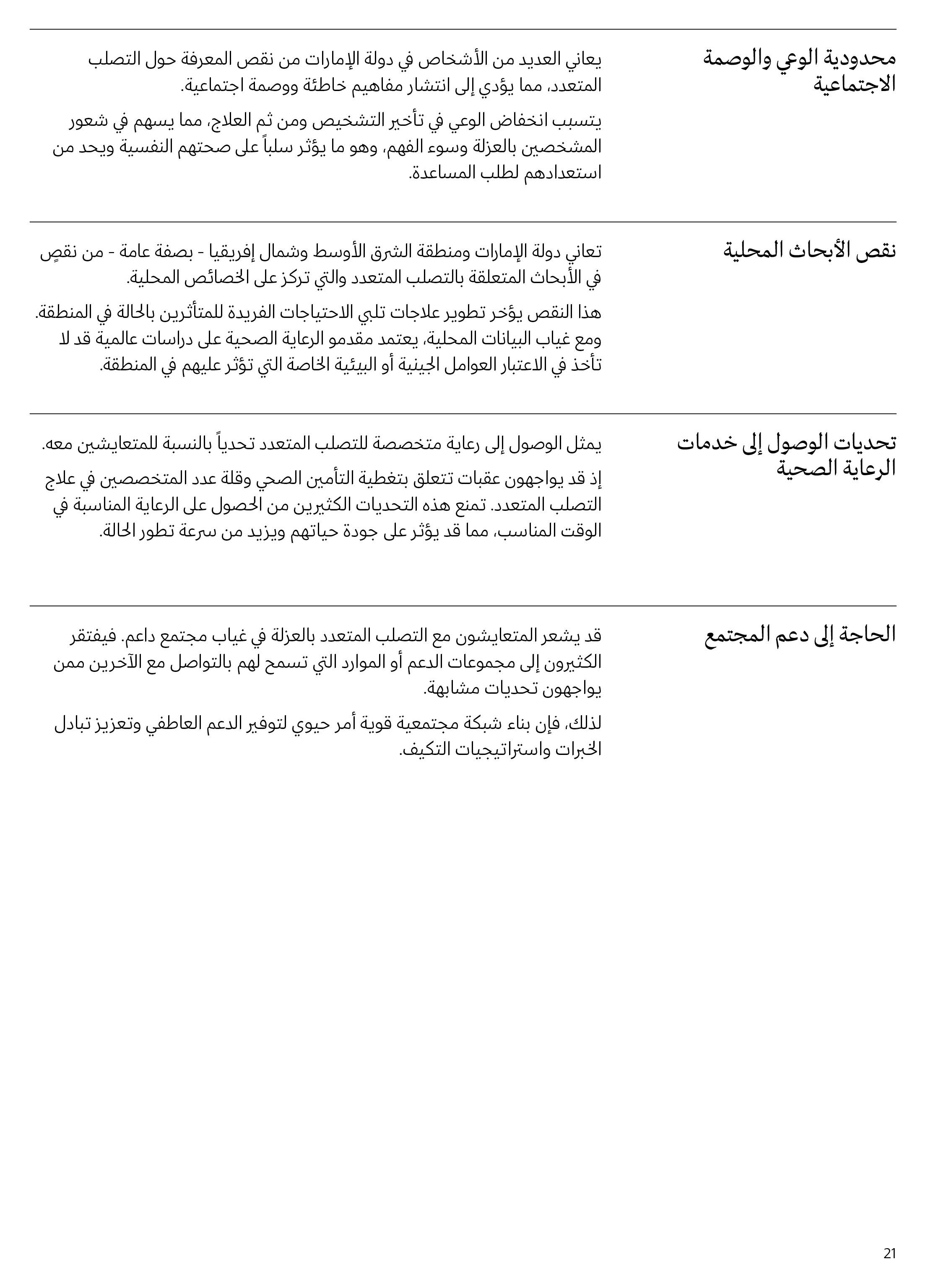 محدودية الوعي والوصمة الاجتماعية

يعاني العديد من الأشخاص في دولة الإمارات من نقص المعرفة حول التصلب المتعدد، مما يؤدي إلى انتشار مفاهيم خاطئة ووصمة اجتماعية.

يتسبب انخفاض الوعي في تأخير التشخيص ومن ثم العلاج، مما يسهم في شعور المشخصين بالعزلة وسوء الفهم، وهو ما يؤثر سلباً على صحتهم النفسية ويحد من استعدادهم لطلب المساعدة.

نقص الأبحاث المحلية

تعاني دولة الإمارات ومنطقة الشرق الأوسط وشمال إفريقيا - بصفة عامة - من نقصٍ في الأبحاث المتعلقة بالتصلب المتعدد والتي تركز على الخصائص المحلية.

هذا النقص يؤخر تطوير علاجات تلبي الاحتياجات الفريدة للمتأثرين بالحالة في المنطقة. ومع غياب البيانات المحلية، يعتمد مقدمو الرعاية الصحية على دراسات عالمية قد لا تأخذ في الاعتبار العوامل الجينية أو البيئية الخاصة التي تؤثر عليهم في المنطقة.

تحديات الوصول إلى خدمات الرعاية الصحية

يمثل الوصول إلى رعاية متخصصة للتصلب المتعدد تحدياً بالنسبة للمتعايشين معه.

إذ قد يواجهون عقبات تتعلق بتغطية التأمين الصحي وقلة عدد المتخصصين في علاج التصلب المتعدد. تمنع هذه التحديات الكثيرين من الحصول على الرعاية المناسبة في الوقت المناسب، مما قد يؤثر على جودة حياتهم ويزيد من سرعة تطور الحالة.

الحاجة إلى دعم المجتمع

قد يشعر المتعايشون مع التصلب المتعدد بالعزلة في غياب مجتمع داعم. فيفتقر الكثيرون إلى مجموعات الدعم أو الموارد التي تسمح لهم بالتواصل مع الآخرين ممن يواجهون تحديات مشابهة.

لذلك، فإن بناء شبكة مجتمعية قوية أمر حيوي لتوفير الدعم العاطفي وتعزيز تبادل الخبرات واستراتيجيات التكيف.

21